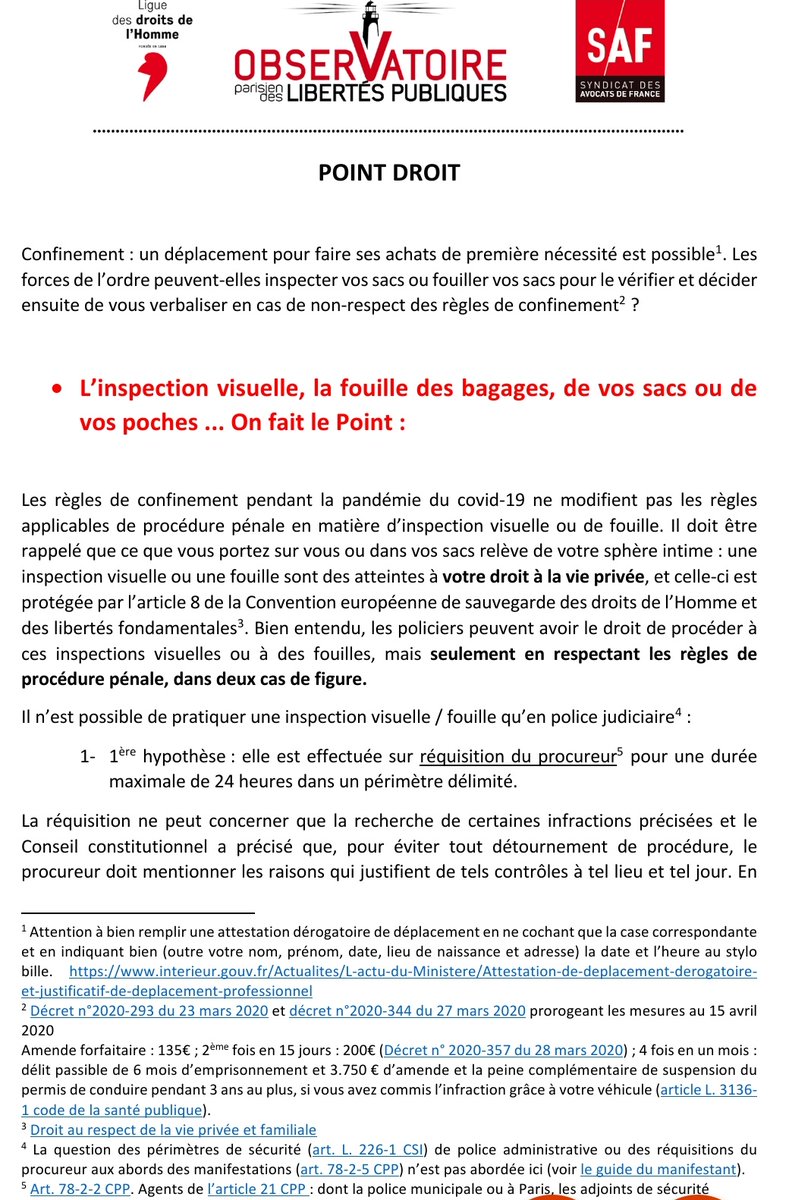 Ligue des droits de l'Homme

OBSERVATOIRE parisien des LIBERTÉS PUBLIQUES

SAF SYNDICAT DES AVOCATS DE FRANCE

POINT DROIT

Confinement : un déplacement pour faire ses achats de première nécessité est possible$^1$. Les forces de l'ordre peuvent-elles inspecter vos sacs ou fouiller vos sacs pour le vérifier et décider ensuite de vous verbaliser en cas de non-respect des règles de confinement$^2$ ?

• L'inspection visuelle, la fouille des bagages, de vos sacs ou de vos poches ... On fait le Point :

Les règles de confinement pendant la pandémie du covid-19 ne modifient pas les règles applicables de procédure pénale en matière d'inspection visuelle ou de fouille. Il doit être rappelé que ce que vous portez sur vous ou dans vos sacs relève de votre sphère intime : une inspection visuelle ou une fouille sont des atteintes à votre droit à la vie privée, et celle-ci est protégée par l'article 8 de la Convention européenne de sauvegarde des droits de l'Homme et des libertés fondamentales$^3$. Bien entendu, les policiers peuvent avoir le droit de procéder à ces inspections visuelles ou à des fouilles, mais seulement en respectant les règles de procédure pénale, dans deux cas de figure.

Il n'est possible de pratiquer une inspection visuelle / fouille qu'en police judiciaire$^4$ :

1- 1$^{ère}$ hypothèse : elle est effectuée sur réquisition du procureur$^5$ pour une durée maximale de 24 heures dans un périmètre délimité.

La réquisition ne peut concerner que la recherche de certaines infractions précisées et le Conseil constitutionnel a précisé que, pour éviter tout détournement de procédure, le procureur doit mentionner les raisons qui justifient de tels contrôles à tel lieu et tel jour. En

$^1$ Attention à bien remplir une attestation dérogatoire de déplacement en ne cochant que la case correspondante et en indiquant bien (outre votre nom, prénom, date, lieu de naissance et adresse) la date et l'heure au stylo bille. https://www.interieur.gouv.fr/Actualites/L-actu-du-Ministere/Attestation-de-deplacement-derogatoire-et-justificatif-de-deplacement-professionnel
$^2$ Décret n°2020-293 du 23 mars 2020 et décret n°2020-344 du 27 mars 2020 prorogeant les mesures au 15 avril 2020
Amende forfaitaire : 135€ ; 2$^{ème}$ fois en 15 jours : 200€ (Décret n° 2020-357 du 28 mars 2020) ; 4 fois en un mois : délit passible de 6 mois d'emprisonnement et 3.750 € d'amende et la peine complémentaire de suspension du permis de conduire pendant 3 ans au plus, si vous avez commis l'infraction grâce à votre véhicule (article L. 3136-1 code de la santé publique).
$^3$ Droit au respect de la vie privée et familiale
$^4$ La question des périmètres de sécurité (art. L. 226-1 CSI) de police administrative ou des réquisitions du procureur aux abords des manifestations (art. 78-2-5 CPP) n'est pas abordée ici (voir le guide du manifestant).
$^5$ Art. 78-2-2 CPP. Agents de l'article 21 CPP : dont la police municipale ou à Paris, les adjoints de sécurité